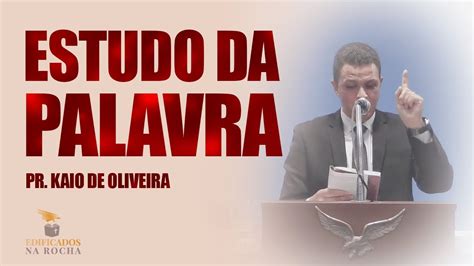 ESTUDO DA PALAVRA

PR. KAIO DE OLIVEIRA

EDIFICADOS NA ROCHA